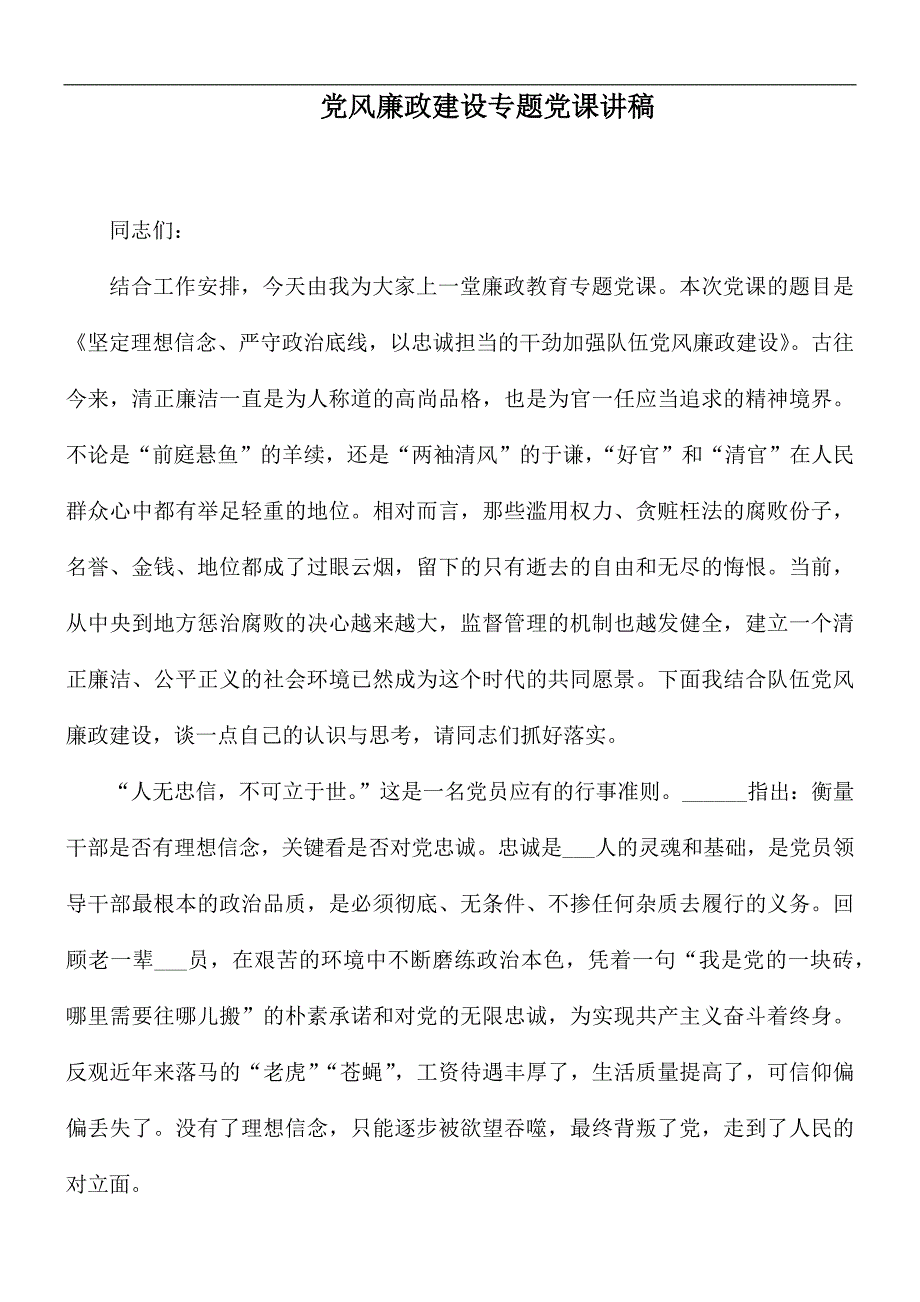 党风廉政建设专题党课讲稿

同志们：

结合工作安排，今天由我为大家上一堂廉政教育专题党课。本次党课的题目是《坚定理想信念、严守政治底线，以忠诚担当的干劲加强队伍党风廉政建设》。古往今来，清正廉洁一直是为人称道的高尚品格，也是为官一任应当追求的精神境界。不论是“前庭悬鱼”的羊续，还是“两袖清风”的于谦，“好官”和“清官”在人民群众心中都有举足轻重的地位。相对而言，那些滥用权力、贪赃枉法的腐败份子，名誉、金钱、地位都成了过眼云烟，留下的只有逝去的自由和无尽的悔恨。当前，从中央到地方惩治腐败的决心越来越大，监督管理的机制也越发健全，建立一个清正廉洁、公平正义的社会环境已然成为这个时代的共同愿景。下面我结合队伍党风廉政建设，谈一点自己的认识与思考，请同志们抓好落实。

“人无忠信，不可立于世。”这是一名党员应有的行事准则。______指出：衡量干部是否有理想信念，关键看是否对党忠诚。忠诚是___人的灵魂和基础，是党员领导干部最根本的政治品质，是必须彻底、无条件、不掺任何杂质去履行的义务。回顾老一辈___员，在艰苦的环境中不断磨练政治本色，凭着一句“我是党的一块砖，哪里需要往哪儿搬”的朴素承诺和对党的无限忠诚，为实现共产主义奋斗着终身。反观近年来落马的“老虎”“苍蝇”，工资待遇丰厚了，生活质量提高了，可信仰偏偏丢失了。没有了理想信念，只能逐步被欲望吞噬，最终背叛了党，走到了人民的对立面。